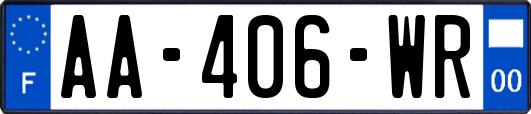 F
AA-406-WR
00